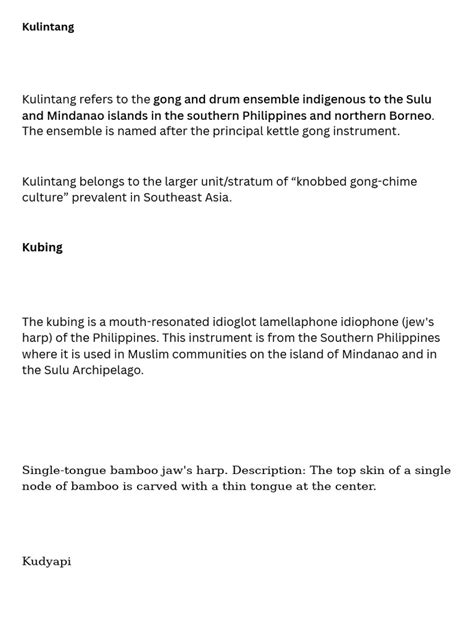 Kulintang

Kulintang refers to the gong and drum ensemble indigenous to the Sulu and Mindanao islands in the southern Philippines and northern Borneo. The ensemble is named after the principal kettle gong instrument.

Kulintang belongs to the larger unit/stratum of “knobbed gong-chime culture” prevalent in Southeast Asia.

Kubing

The kubing is a mouth-resonated idioglot lamellaphone idiophone (jew's harp) of the Philippines. This instrument is from the Southern Philippines where it is used in Muslim communities on the island of Mindanao and in the Sulu Archipelago.

Single-tongue bamboo jaw's harp. Description: The top skin of a single node of bamboo is carved with a thin tongue at the center.

Kudyapi